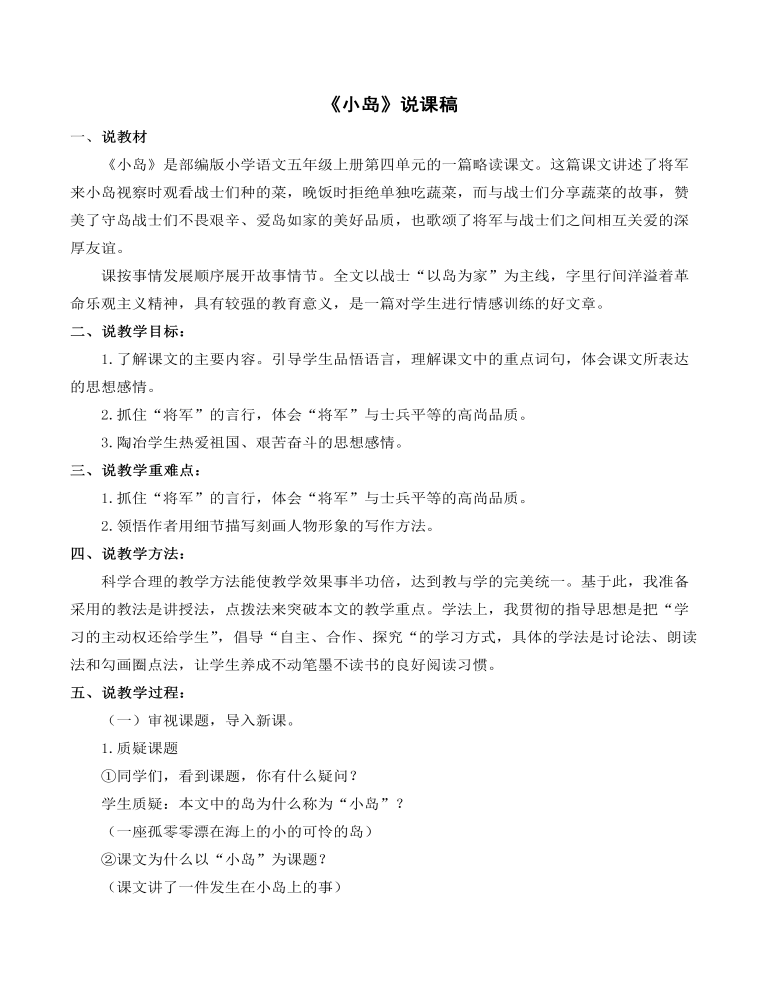 《小岛》说课稿

一、说教材

《小岛》是部编版小学语文五年级上册第四单元的一篇略读课文。这篇课文讲述了将军来小岛视察时观看战士们种的菜，晚饭时拒绝单独吃蔬菜，而与战士们分享蔬菜的故事，赞美了守岛战士们不畏艰辛、爱岛如家的美好品质，也歌颂了将军与战士们之间相互关爱的深厚友谊。

课按事情发展顺序展开故事情节。全文以战士“以岛为家”为主线，字里行间洋溢着革命乐观主义精神，具有较强的教育意义，是一篇对学生进行情感训练的好文章。

二、说教学目标：

1.了解课文的主要内容。引导学生品悟语言，理解课文中的重点词句，体会课文所表达的思想感情。

2.抓住“将军”的言行，体会“将军”与士兵平等的高尚品质。

3.陶冶学生热爱祖国、艰苦奋斗的思想感情。

三、说教学重难点：

1.抓住“将军”的言行，体会“将军”与士兵平等的高尚品质。

2.领悟作者用细节描写刻画人物形象的写作方法。

四、说教学方法：

科学合理的教学方法能使教学效果事半功倍，达到教与学的完美统一。基于此，我准备采用的教法是讲授法，点拨法来突破本文的教学重点。学法上，我贯彻的指导思想是把“学习的主动权还给学生”，倡导“自主、合作、探究“的学习方式，具体的学法是讨论法、朗读法和勾画圈点法，让学生养成不动笔墨不读书的良好阅读习惯。

五、说教学过程：

（一）审视课题，导入新课。

1.质疑课题

①同学们，看到课题，你有什么疑问？

学生质疑：本文中的岛为什么称为“小岛”？

（一座孤零零漂在海上的小的可怜的岛）

②课文为什么以“小岛”为课题？

（课文讲了一件发生在小岛上的事）